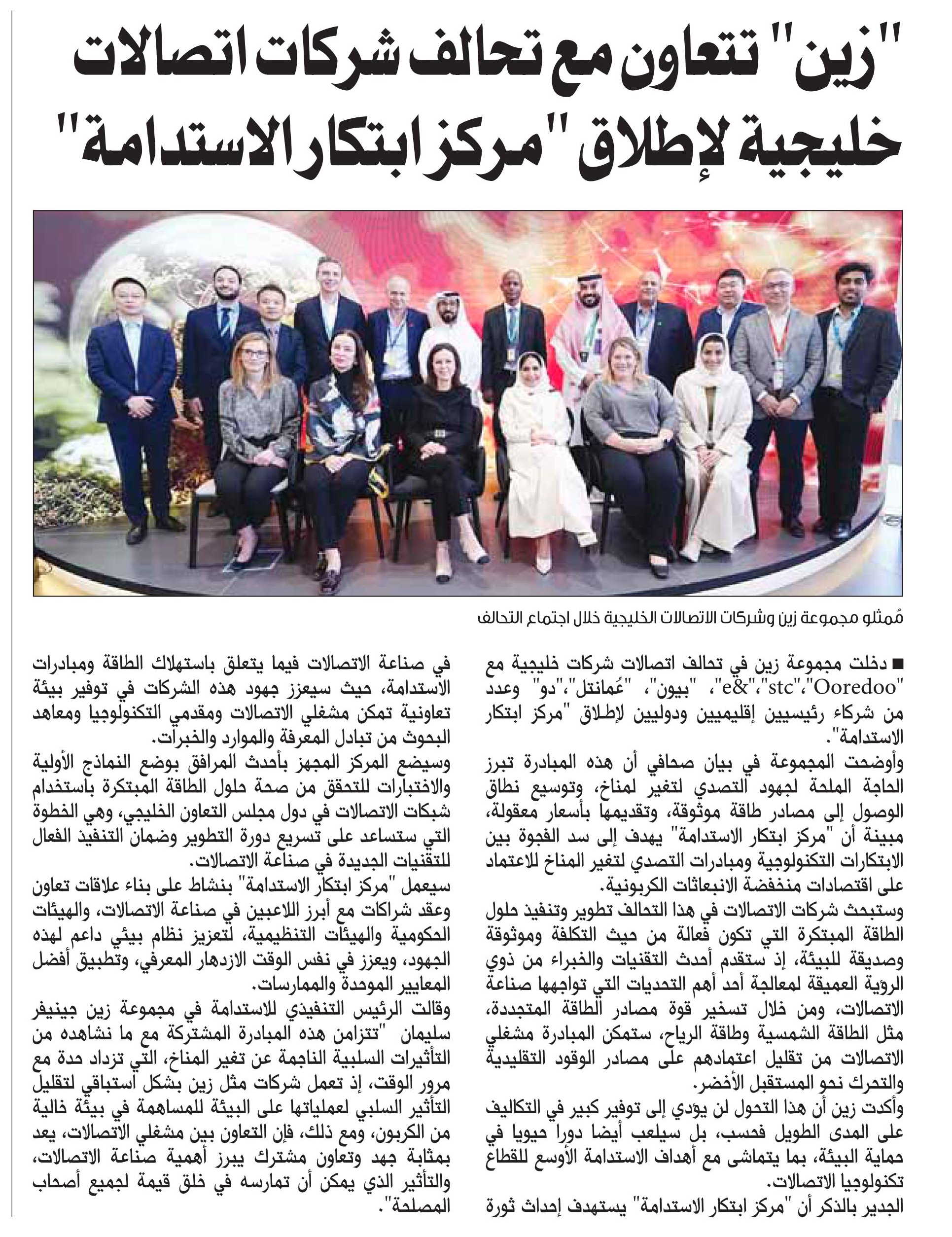 "زين" تتعاون مع تحالف شركات اتصالات خليجية لإطلاق "مركز ابتكار الاستدامة"

مُمثلو مجموعة زين وشركات الاتصالات الخليجية خلال اجتماع التحالف

■ دخلت مجموعة زين في تحالف اتصالات شركات خليجية مع "Ooredoo"،"stc"،"e&"، "بيون"، "عُمانتل"،"دو" وعدد من شركاء رئيسيين إقليميين ودوليين لإطلاق "مركز ابتكار الاستدامة".

وأوضحت المجموعة في بيان صحافي أن هذه المبادرة تبرز الحاجة الملحة لجهود التصدي لتغير لمناخ، وتوسيع نطاق الوصول إلى مصادر طاقة موثوقة، وتقديمها بأسعار معقولة، مبينة أن "مركز ابتكار الاستدامة" يهدف إلى سد الفجوة بين الابتكارات التكنولوجية ومبادرات التصدي لتغير المناخ للاعتماد على اقتصادات منخفضة الانبعاثات الكربونية.

وستبحث شركات الاتصالات في هذا التحالف تطوير وتنفيذ حلول الطاقة المبتكرة التي تكون فعالة من حيث التكلفة وموثوقة وصديقة للبيئة، إذ ستقدم أحدث التقنيات والخبراء من ذوي الرؤية العميقة لمعالجة أحد أهم التحديات التي تواجهها صناعة الاتصالات، ومن خلال تسخير قوة مصادر الطاقة المتجددة، مثل الطاقة الشمسية وطاقة الرياح، ستمكن المبادرة مشغلي الاتصالات من تقليل اعتمادهم على مصادر الوقود التقليدية والتحرك نحو المستقبل الأخضر.

وأكدت زين أن هذا التحول لن يؤدي إلى توفير كبير في التكاليف على المدى الطويل فحسب، بل سيلعب أيضا دورا حيويا في حماية البيئة، بما يتماشى مع أهداف الاستدامة الأوسع للقطاع تكنولوجيا الاتصالات.

الجدير بالذكر أن "مركز ابتكار الاستدامة" يستهدف إحداث ثورة في صناعة الاتصالات فيما يتعلق باستهلاك الطاقة ومبادرات الاستدامة، حيث سيعزز جهود هذه الشركات في توفير بيئة تعاونية تمكن مشغلي الاتصالات ومقدمي التكنولوجيا ومعاهد البحوث من تبادل المعرفة والموارد والخبرات.

وسيضع المركز المجهز بأحدث المرافق بوضع النماذج الأولية والاختبارات للتحقق من صحة حلول الطاقة المبتكرة باستخدام شبكات الاتصالات في دول مجلس التعاون الخليجي، وهي الخطوة التي ستساعد على تسريع دورة التطوير وضمان التنفيذ الفعال للتقنيات الجديدة في صناعة الاتصالات.

سيعمل "مركز ابتكار الاستدامة" بنشاط على بناء علاقات تعاون وعقد شراكات مع أبرز اللاعبين في صناعة الاتصالات، والهيئات الحكومية والهيئات التنظيمية، لتعزيز نظام بيئي داعم لهذه الجهود، ويعزز في نفس الوقت الازدهار المعرفي، وتطبيق أفضل المعايير الموحدة والممارسات.

وقالت الرئيس التنفيذي للاستدامة في مجموعة زين جينيفر سليمان "تتزامن هذه المبادرة المشتركة مع ما نشاهده من التأثيرات السلبية الناجمة عن تغير المناخ، التي تزداد حدة مع مرور الوقت، إذ تعمل شركات مثل زين بشكل استباقي لتقليل التأثير السلبي لعملياتها على البيئة للمساهمة في بيئة خالية من الكربون، ومع ذلك، فإن التعاون بين مشغلي الاتصالات، يعد بمثابة جهد وتعاون مشترك يبرز أهمية صناعة الاتصالات، والتأثير الذي يمكن أن تمارسه في خلق قيمة لجميع أصحاب المصلحة".